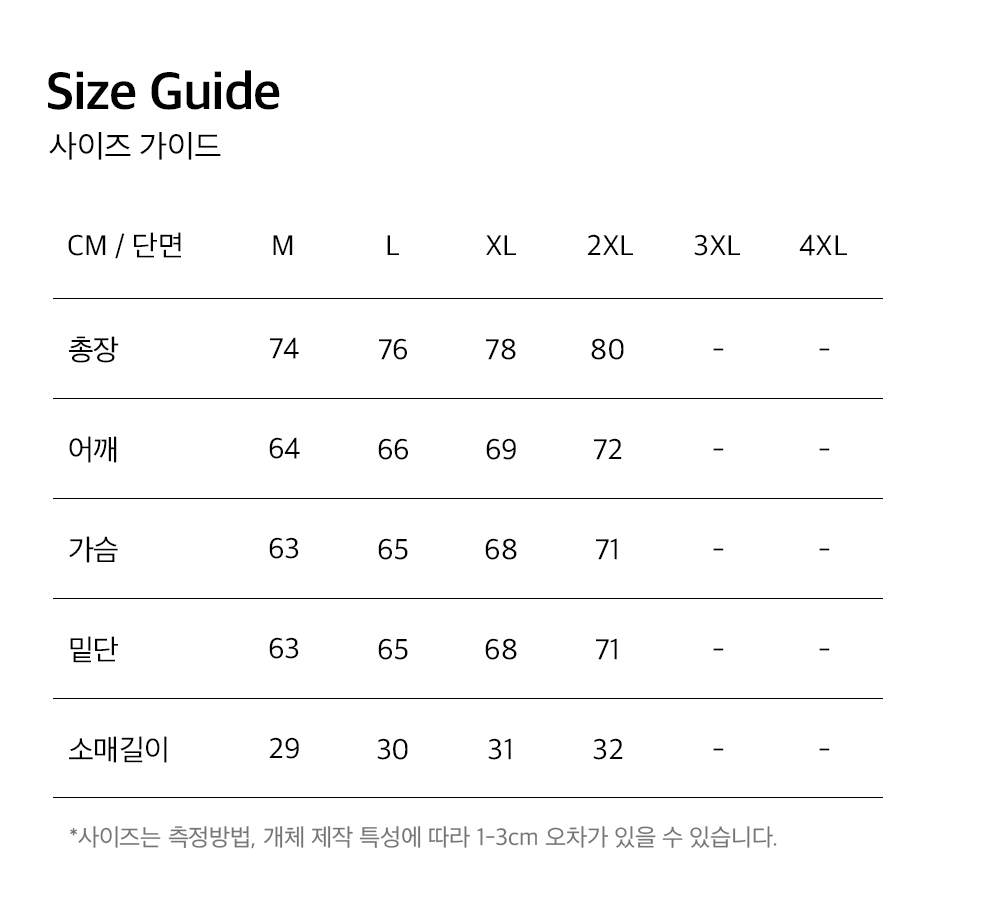 Size Guide
사이즈 가이드

| CM / 단면 | M | L | XL | 2XL | 3XL | 4XL |
|---|---|---|---|---|---|---|
| 총장 | 74 | 76 | 78 | 80 | - | - |
| 어깨 | 64 | 66 | 69 | 72 | - | - |
| 가슴 | 63 | 65 | 68 | 71 | - | - |
| 밑단 | 63 | 65 | 68 | 71 | - | - |
| 소매길이 | 29 | 30 | 31 | 32 | - | - |

*사이즈는 측정방법, 개체 제작 특성에 따라 1-3cm 오차가 있을 수 있습니다.